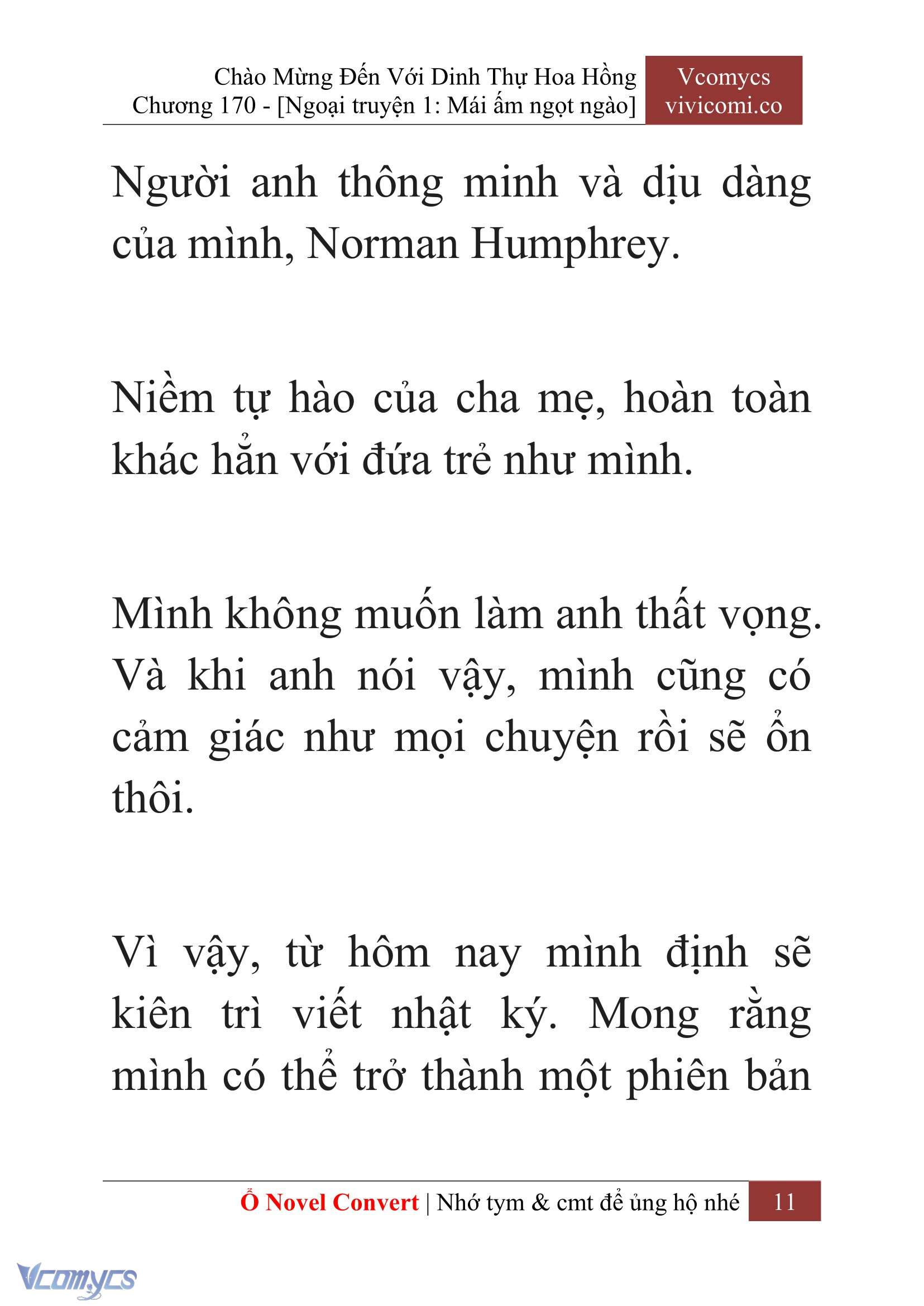 Chào Mừng Đến Với Dinh Thự Hoa Hồng
Chương 170 - [Ngoại truyện 1: Mái ấm ngọt ngào]

Vcomycs
vivicomi.co

Người anh thông minh và dịu dàng của mình, Norman Humphrey.

Niềm tự hào của cha mẹ, hoàn toàn khác hẳn với đứa trẻ như mình.

Mình không muốn làm anh thất vọng. Và khi anh nói vậy, mình cũng có cảm giác như mọi chuyện rồi sẽ ổn thôi.

Vì vậy, từ hôm nay mình định sẽ kiên trì viết nhật ký. Mong rằng mình có thể trở thành một phiên bản

Ổ Novel Convert | Nhớ tym & cmt để ủng hộ nhé 11

Vcomycs